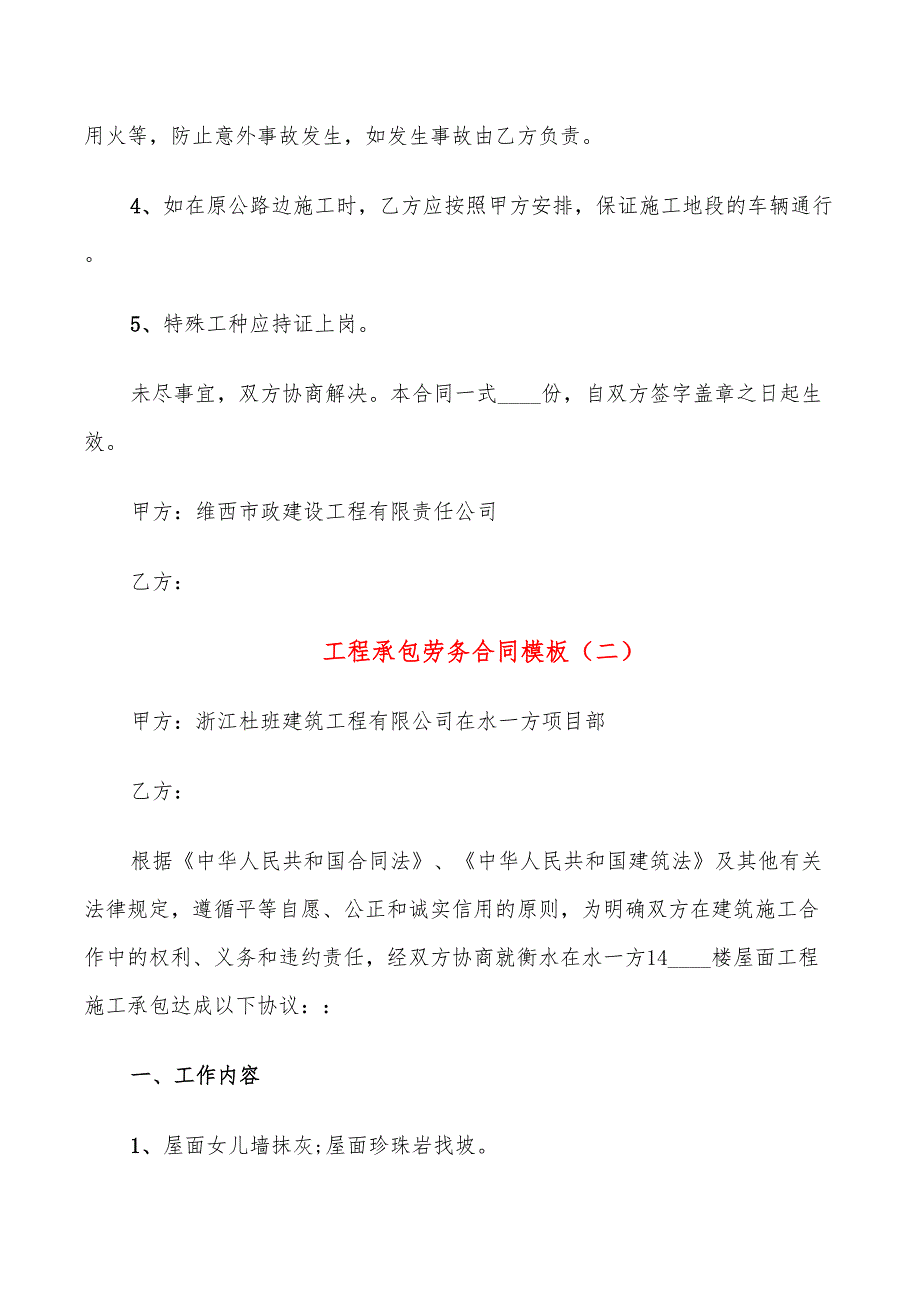 用火等，防止意外事故发生，如发生事故由乙方负责。

4、如在原公路边施工时，乙方应按照甲方安排，保证施工地段的车辆通行。

5、特殊工种应持证上岗。

未尽事宜，双方协商解决。本合同一式____份，自双方签字盖章之日起生效。

甲方：维西市政建设工程有限责任公司

乙方：

工程承包劳务合同模板（二）

甲方：浙江杜班建筑工程有限公司在水一方项目部

乙方：

根据《中华人民共和国合同法》、《中华人民共和国建筑法》及其他有关法律规定，遵循平等自愿、公正和诚实信用的原则，为明确双方在建筑施工合作中的权利、义务和违约责任，经双方协商就衡水在水一方14____楼屋面工程施工承包达成以下协议：：

一、工作内容

1、屋面女儿墙抹灰;屋面珍珠岩找坡。